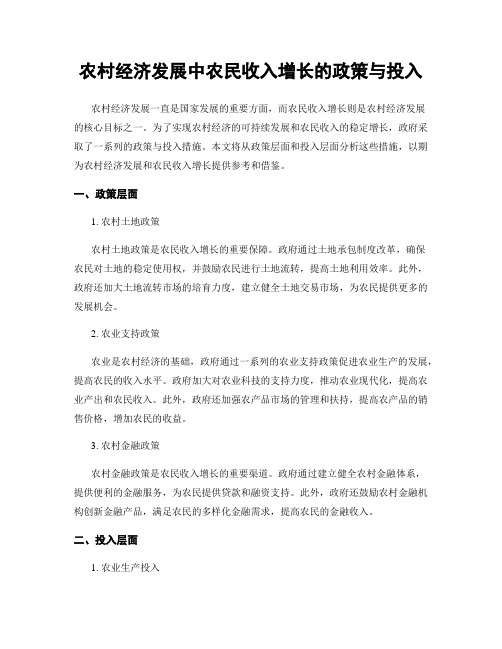 农村经济发展中农民收入增长的政策与投入

农村经济发展一直是国家发展的重要方面，而农民收入增长则是农村经济发展的核心目标之一。为了实现农村经济的可持续发展和农民收入的稳定增长，政府采取了一系列的政策与投入措施。本文将从政策层面和投入层面分析这些措施，以期为农村经济发展和农民收入增长提供参考和借鉴。

一、政策层面

1. 农村土地政策

农村土地政策是农民收入增长的重要保障。政府通过土地承包制度改革，确保农民对土地的稳定使用权，并鼓励农民进行土地流转，提高土地利用效率。此外，政府还加大土地流转市场的培育力度，建立健全土地交易市场，为农民提供更多的发展机会。

2. 农业支持政策

农业是农村经济的基础，政府通过一系列的农业支持政策促进农业生产的发展，提高农民的收入水平。政府加大对农业科技的支持力度，推动农业现代化，提高农业产出和农民收入。此外，政府还加强农产品市场的管理和扶持，提高农产品的销售价格，增加农民的收益。

3. 农村金融政策

农村金融政策是农民收入增长的重要渠道。政府通过建立健全农村金融体系，提供便利的金融服务，为农民提供贷款和融资支持。此外，政府还鼓励农村金融机构创新金融产品，满足农民的多样化金融需求，提高农民的金融收入。

二、投入层面

1. 农业生产投入